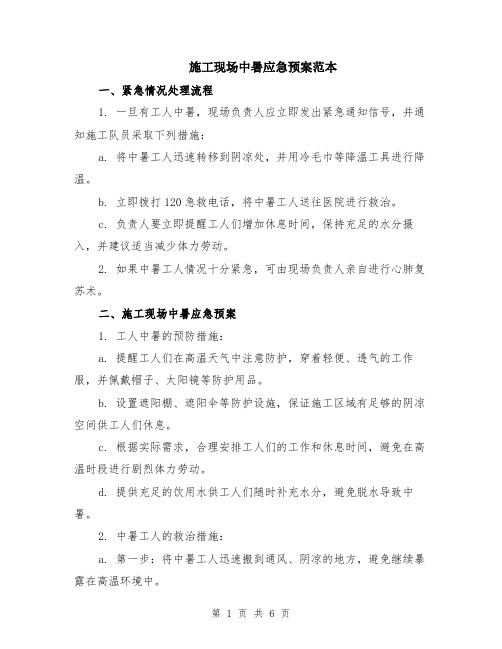 施工现场中暑应急预案范本

一、紧急情况处理流程

1. 一旦有工人中暑，现场负责人应立即发出紧急通知信号，并通知施工队员采取下列措施：

a. 将中暑工人迅速转移到阴凉处，并用冷毛巾等降温工具进行降温。

b. 立即拨打120急救电话，将中暑工人送往医院进行救治。

c. 负责人要立即提醒工人们增加休息时间，保持充足的水分摄入，并建议适当减少体力劳动。

2. 如果中暑工人情况十分紧急，可由现场负责人亲自进行心肺复苏术。

二、施工现场中暑应急预案

1. 工人中暑的预防措施：

a. 提醒工人们在高温天气中注意防护，穿着轻便、透气的工作服，并佩戴帽子、太阳镜等防护用品。

b. 设置遮阳棚、遮阳伞等防护设施，保证施工区域有足够的阴凉空间供工人们休息。

c. 根据实际需求，合理安排工人们的工作和休息时间，避免在高温时段进行剧烈体力劳动。

d. 提供充足的饮用水供工人们随时补充水分，避免脱水导致中暑。

2. 中暑工人的救治措施：

a. 第一步：将中暑工人迅速搬到通风、阴凉的地方，避免继续暴露在高温环境中。

第 1 页 共 6 页